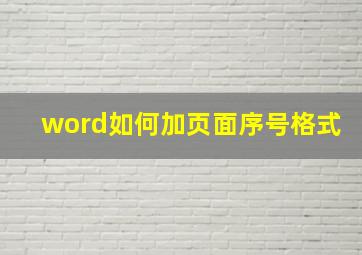 word如何加页面序号格式